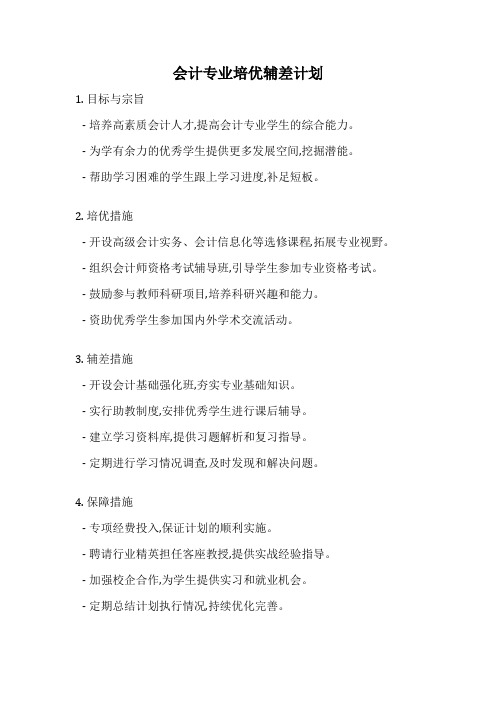 会计专业培优辅差计划

1. 目标与宗旨

- 培养高素质会计人才,提高会计专业学生的综合能力。

- 为学有余力的优秀学生提供更多发展空间,挖掘潜能。

- 帮助学习困难的学生跟上学习进度,补足短板。

2. 培优措施

- 开设高级会计实务、会计信息化等选修课程,拓展专业视野。

- 组织会计师资格考试辅导班,引导学生参加专业资格考试。

- 鼓励参与教师科研项目,培养科研兴趣和能力。

- 资助优秀学生参加国内外学术交流活动。

3. 辅差措施

- 开设会计基础强化班,夯实专业基础知识。

- 实行助教制度,安排优秀学生进行课后辅导。

- 建立学习资料库,提供习题解析和复习指导。

- 定期进行学习情况调查,及时发现和解决问题。

4. 保障措施

- 专项经费投入,保证计划的顺利实施。

- 聘请行业精英担任客座教授,提供实战经验指导。

- 加强校企合作,为学生提供实习和就业机会。

- 定期总结计划执行情况,持续优化完善。